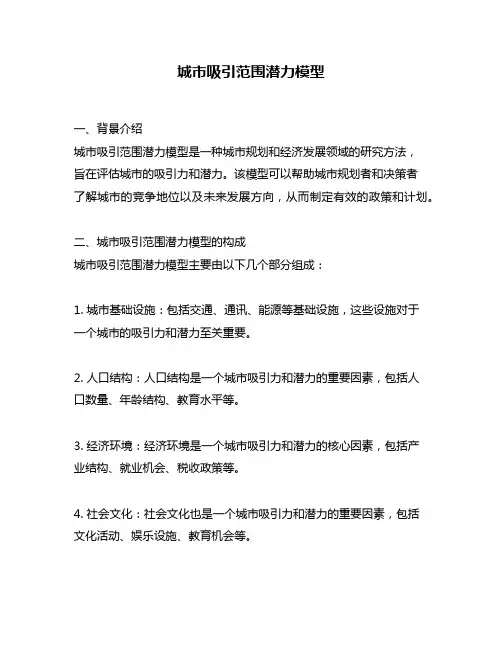 城市吸引范围潜力模型

一、背景介绍
城市吸引范围潜力模型是一种城市规划和经济发展领域的研究方法，旨在评估城市的吸引力和潜力。该模型可以帮助城市规划者和决策者了解城市的竞争地位以及未来发展方向，从而制定有效的政策和计划。

二、城市吸引范围潜力模型的构成
城市吸引范围潜力模型主要由以下几个部分组成：

1. 城市基础设施：包括交通、通讯、能源等基础设施，这些设施对于一个城市的吸引力和潜力至关重要。

2. 人口结构：人口结构是一个城市吸引力和潜力的重要因素，包括人口数量、年龄结构、教育水平等。

3. 经济环境：经济环境是一个城市吸引力和潜力的核心因素，包括产业结构、就业机会、税收政策等。

4. 社会文化：社会文化也是一个城市吸引力和潜力的重要因素，包括文化活动、娱乐设施、教育机会等。